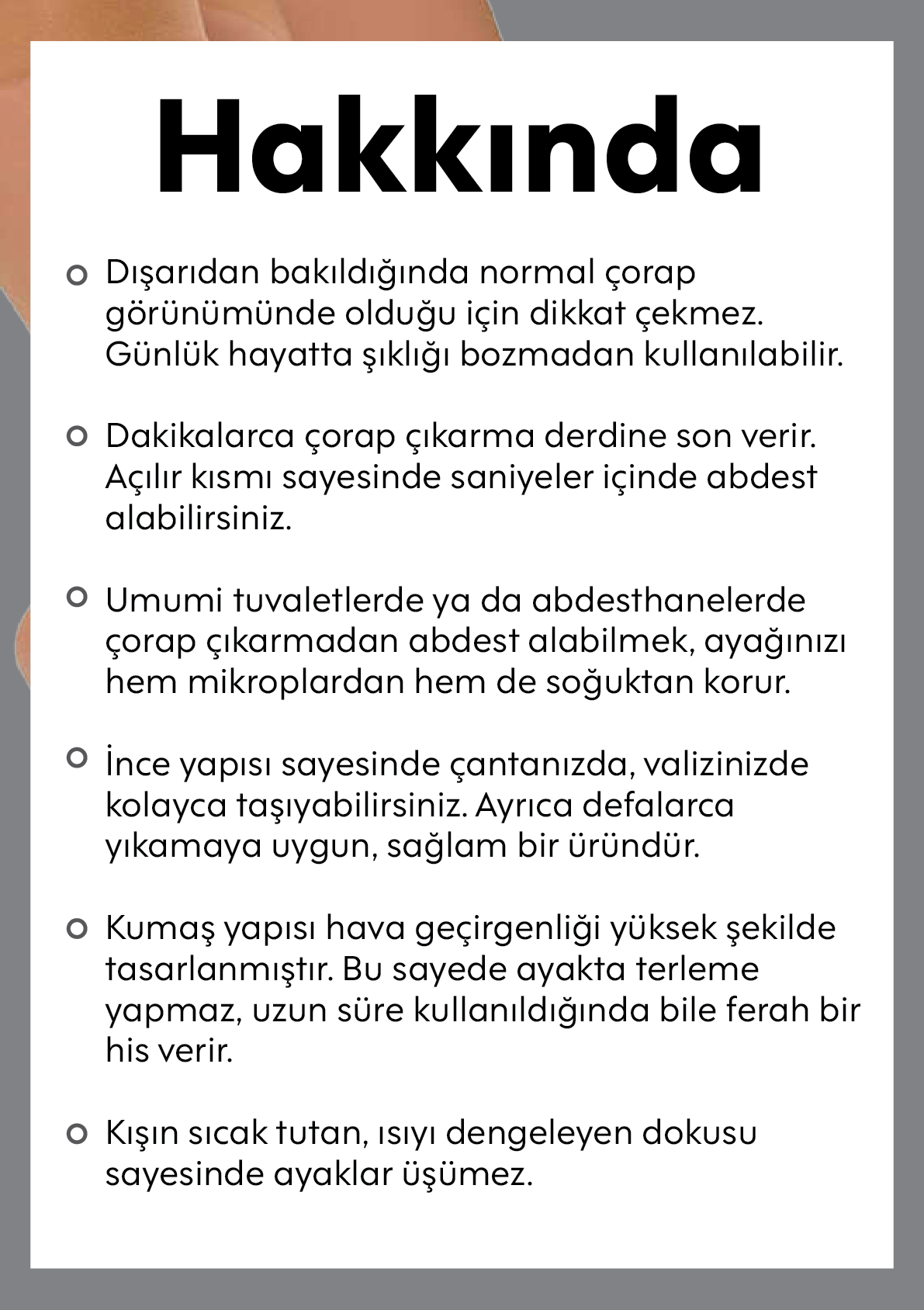 Hakkında

Dışarıdan bakıldığında normal çorap görünümünde olduğu için dikkat çekmez. Günlük hayatta şıklığı bozmadan kullanılabilir.

Dakikalarca çorap çıkarma derdine son verir. Açılır kısmı sayesinde saniyeler içinde abdest alabilirsiniz.

Umumi tuvaletlerde ya da abdesthanelerde çorap çıkarmadan abdest alabilmek, ayağınızı hem mikroplardan hem de soğuktan korur.

İnce yapısı sayesinde çantanızda, valizinizde kolayca taşıyabilirsiniz. Ayrıca defalarca yıkamaya uygun, sağlam bir üründür.

Kumaş yapısı hava geçirgenliği yüksek şekilde tasarlanmıştır. Bu sayede ayakta terleme yapmaz, uzun süre kullanıldığında bile ferah bir his verir.

Kışın sıcak tutan, ısıyı dengeleyen dokusu sayesinde ayaklar üşümez.